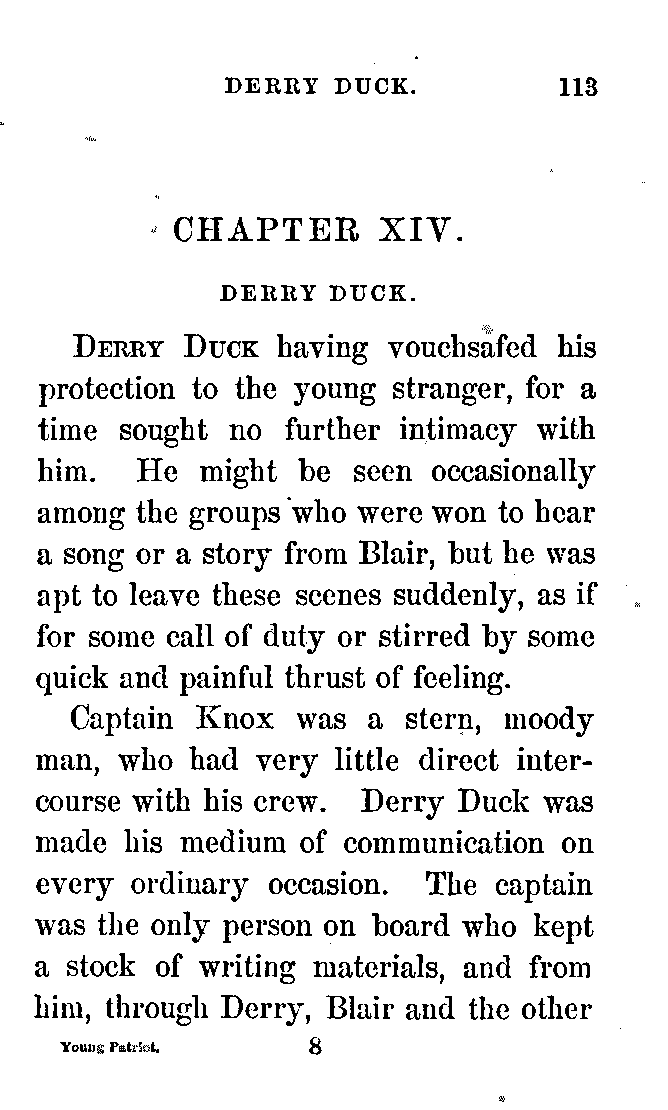 DERRY DUCK. 113

CHAPTER XIV.

DERRY DUCK.

DERRY DUCK having vouchsafed his protection to the young stranger, for a time sought no further intimacy with him. He might be seen occasionally among the groups who were won to hear a song or a story from Blair, but he was apt to leave these scenes suddenly, as if for some call of duty or stirred by some quick and painful thrust of feeling.

Captain Knox was a stern, moody man, who had very little direct intercourse with his crew. Derry Duck was made his medium of communication on every ordinary occasion. The captain was the only person on board who kept a stock of writing materials, and from him, through Derry, Blair and the other

Young Patriot. 8